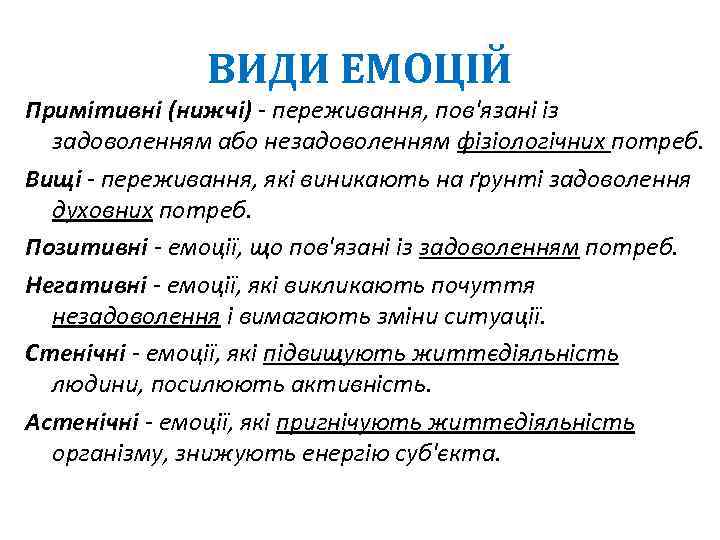 ВИДИ ЕМОЦІЙ

Примітивні (нижчі) - переживання, пов'язані із задоволенням або незадоволенням фізіологічних потреб.

Вищі - переживання, які виникають на ґрунті задоволення духовних потреб.

Позитивні - емоції, що пов'язані із задоволенням потреб.

Негативні - емоції, які викликають почуття незадоволення і вимагають зміни ситуації.

Стенічні - емоції, які підвищують життєдіяльність людини, посилюють активність.

Астенічні - емоції, які пригнічують життєдіяльність організму, знижують енергію суб'єкта.